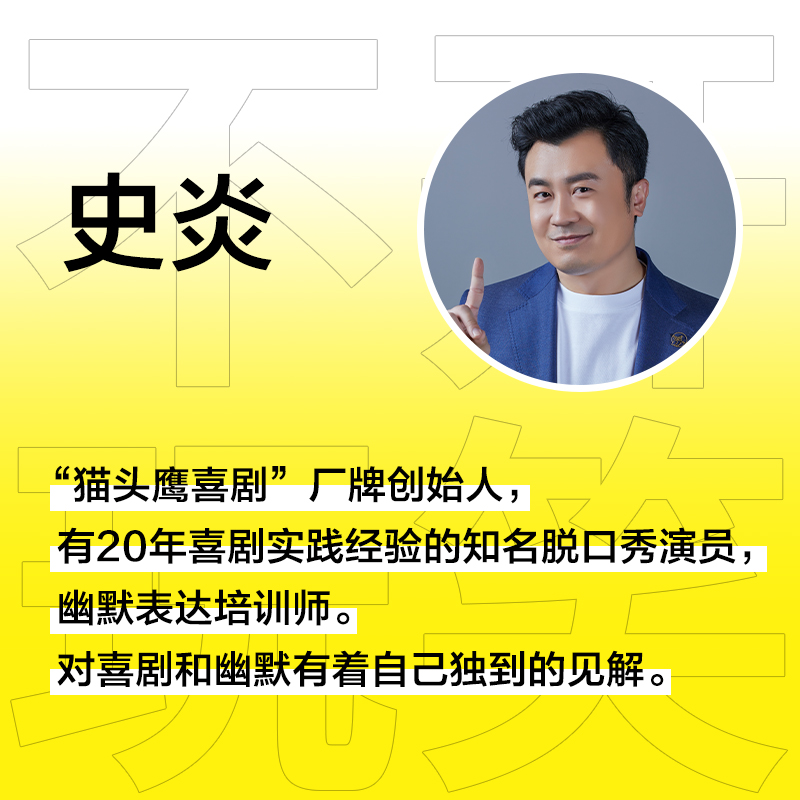 史炎

“猫头鹰喜剧”厂牌创始人，
有20年喜剧实践经验的知名脱口秀演员，
幽默表达培训师。
对喜剧和幽默有着自己独到的见解。